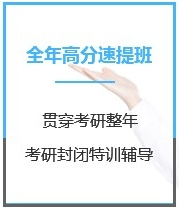 全年高分速提班

贯穿考研整年

考研封闭特训辅导